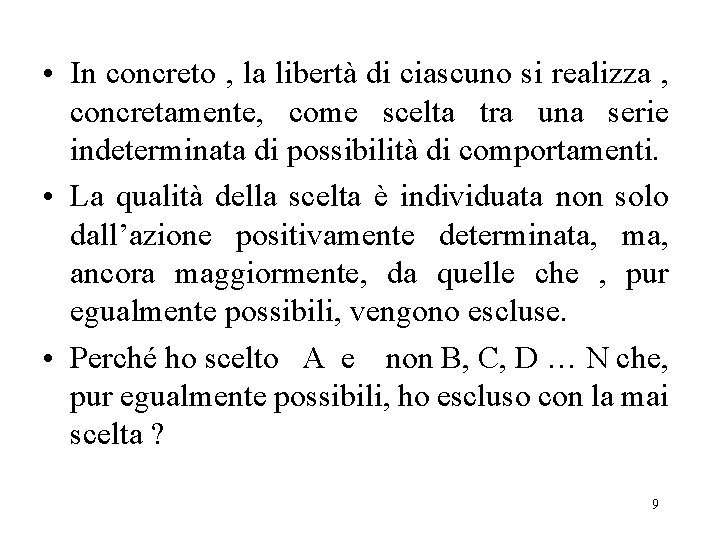 • In concreto , la libertà di ciascuno si realizza , concretamente, come scelta tra una serie indeterminata di possibilità di comportamenti.

• La qualità della scelta è individuata non solo dall’azione positivamente determinata, ma, ancora maggiormente, da quelle che , pur egualmente possibili, vengono escluse.

• Perché ho scelto A e non B, C, D … N che, pur egualmente possibili, ho escluso con la mai scelta ?

9